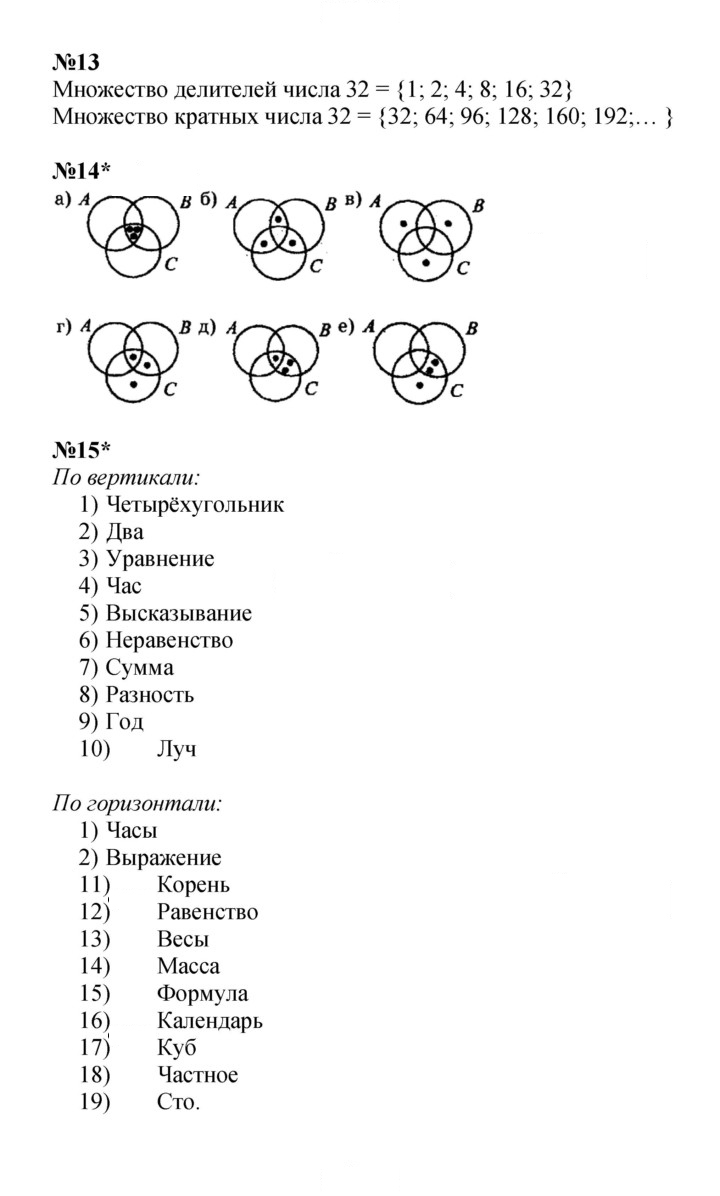 №13
Множество делителей числа 32 = {1; 2; 4; 8; 16; 32}
Множество кратных числа 32 = {32; 64; 96; 128; 160; 192;… }

№14*
а) A B C б) A B C в) A B C

г) A B C д) A B C е) A B C

№15*
По вертикали:
1) Четырёхугольник
2) Два
3) Уравнение
4) Час
5) Высказывание
6) Неравенство
7) Сумма
8) Разность
9) Год
10) Луч

По горизонтали:
1) Часы
2) Выражение
11) Корень
12) Равенство
13) Весы
14) Масса
15) Формула
16) Календарь
17) Куб
18) Частное
19) Сто.